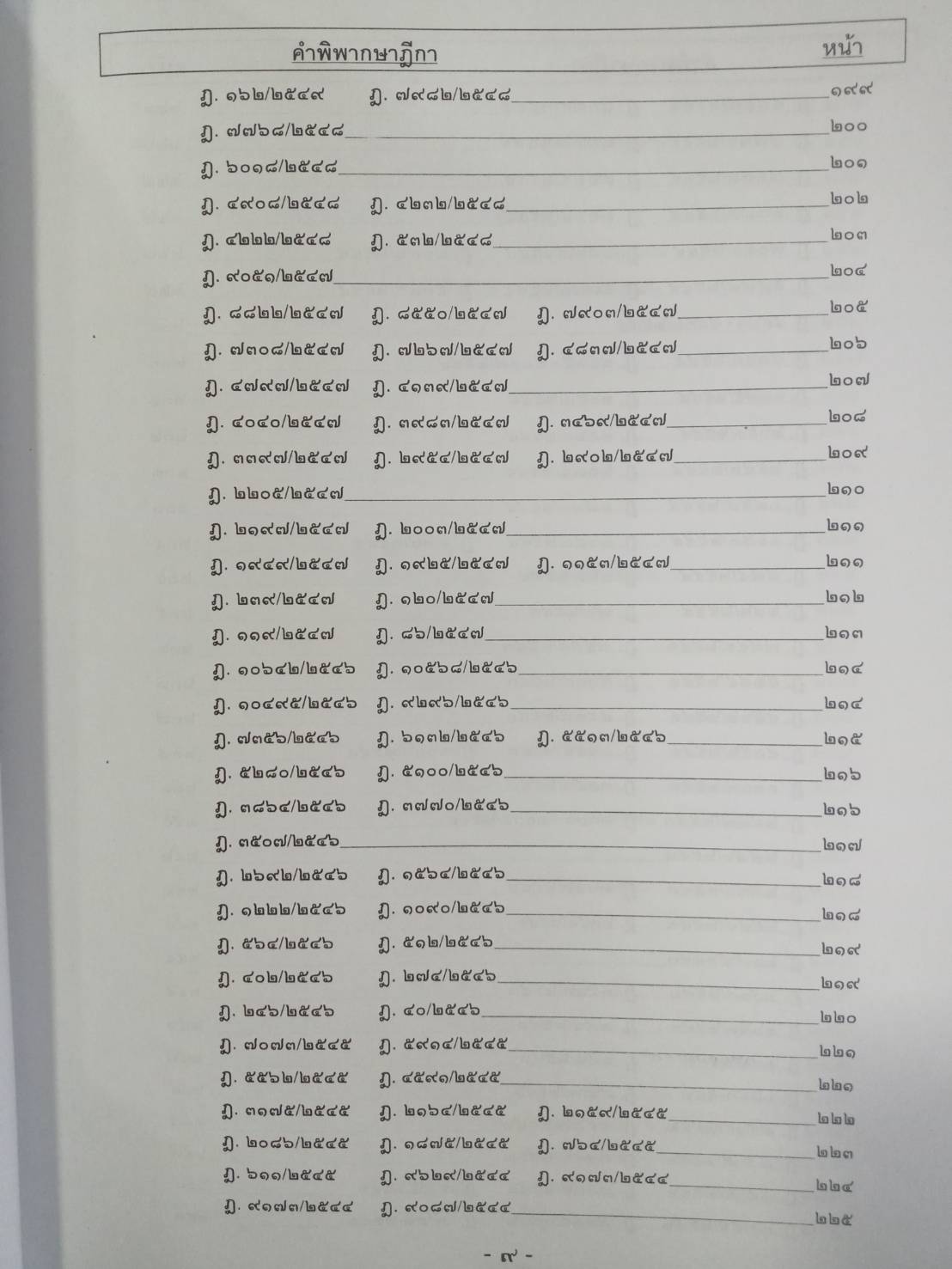 คำพิพากษาฎีกา หน้า

ฎ. ๑๖๒/๒๕๔๙ ฎ. ๗๙๘๒/๒๕๔๘ ๑๙๙
ฎ. ๗๗๖๘/๒๕๔๘ ๒๐๐
ฎ. ๖๐๑๘/๒๕๔๘ ๒๐๑
ฎ. ๔๙๐๘/๒๕๔๘ ฎ. ๔๒๓๒/๒๕๔๘ ๒๐๒
ฎ. ๔๒๒๒/๒๕๔๘ ฎ. ๕๓๒/๒๕๔๘ ๒๐๓
ฎ. ๙๐๕๑/๒๕๔๗ ๒๐๔
ฎ. ๘๘๒๒/๒๕๔๗ ฎ. ๘๕๕๐/๒๕๔๗ ฎ. ๗๙๐๓/๒๕๔๗ ๒๐๕
ฎ. ๗๓๐๘/๒๕๔๗ ฎ. ๗๒๖๗/๒๕๔๗ ฎ. ๔๘๓๗/๒๕๔๗ ๒๐๖
ฎ. ๔๗๙๗/๒๕๔๗ ฎ. ๔๑๓๙/๒๕๔๗ ๒๐๗
ฎ. ๔๐๔๐/๒๕๔๗ ฎ. ๓๙๘๓/๒๕๔๗ ฎ. ๓๔๖๙/๒๕๔๗ ๒๐๘
ฎ. ๓๓๙๗/๒๕๔๗ ฎ. ๒๙๕๔/๒๕๔๗ ฎ. ๒๙๐๒/๒๕๔๗ ๒๐๙
ฎ. ๒๒๐๕/๒๕๔๗ ๒๑๐
ฎ. ๒๑๙๗/๒๕๔๗ ฎ. ๒๐๐๓/๒๕๔๗ ๒๑๑
ฎ. ๑๙๔๙/๒๕๔๗ ฎ. ๑๙๒๕/๒๕๔๗ ฎ. ๑๑๕๓/๒๕๔๗ ๒๑๑
ฎ. ๒๓๙/๒๕๔๗ ฎ. ๑๒๐/๒๕๔๗ ๒๑๒
ฎ. ๑๑๙/๒๕๔๗ ฎ. ๘๖/๒๕๔๗ ๒๑๓
ฎ. ๑๐๖๔๒/๒๕๔๖ ฎ. ๑๐๕๖๘/๒๕๔๖ ๒๑๔
ฎ. ๑๐๔๙๕/๒๕๔๖ ฎ. ๙๒๙๖/๒๕๔๖ ๒๑๔
ฎ. ๗๓๕๖/๒๕๔๖ ฎ. ๖๑๓๒/๒๕๔๖ ฎ. ๕๕๑๓/๒๕๔๖ ๒๑๕
ฎ. ๕๒๘๐/๒๕๔๖ ฎ. ๕๑๐๐/๒๕๔๖ ๒๑๖
ฎ. ๓๘๖๔/๒๕๔๖ ฎ. ๓๗๗๐/๒๕๔๖ ๒๑๖
ฎ. ๓๕๐๗/๒๕๔๖ ๒๑๗
ฎ. ๒๖๙๒/๒๕๔๖ ฎ. ๑๕๖๔/๒๕๔๖ ๒๑๘
ฎ. ๑๒๒๒/๒๕๔๖ ฎ. ๑๐๙๐/๒๕๔๖ ๒๑๘
ฎ. ๕๖๔/๒๕๔๖ ฎ. ๕๑๒/๒๕๔๖ ๒๑๙
ฎ. ๔๐๒/๒๕๔๖ ฎ. ๒๗๔/๒๕๔๖ ๒๑๙
ฎ. ๒๔๖/๒๕๔๖ ฎ. ๔๐/๒๕๔๖ ๒๒๐
ฎ. ๗๐๗๓/๒๕๔๕ ฎ. ๕๙๑๔/๒๕๔๕ ๒๒๑
ฎ. ๕๕๖๒/๒๕๔๕ ฎ. ๔๕๙๑/๒๕๔๕ ๒๒๑
ฎ. ๓๑๗๕/๒๕๔๕ ฎ. ๒๑๖๔/๒๕๔๕ ฎ. ๒๑๕๙/๒๕๔๕ ๒๒๒
ฎ. ๒๐๘๖/๒๕๔๕ ฎ. ๑๘๗๕/๒๕๔๕ ฎ. ๗๖๔/๒๕๔๕ ๒๒๓
ฎ. ๖๑๑/๒๕๔๕ ฎ. ๙๖๒๙/๒๕๔๔ ฎ. ๙๑๗๓/๒๕๔๔ ๒๒๔
ฎ. ๙๑๗๓/๒๕๔๔ ฎ. ๙๐๘๗/๒๕๔๔ ๒๒๕

- ๙ -